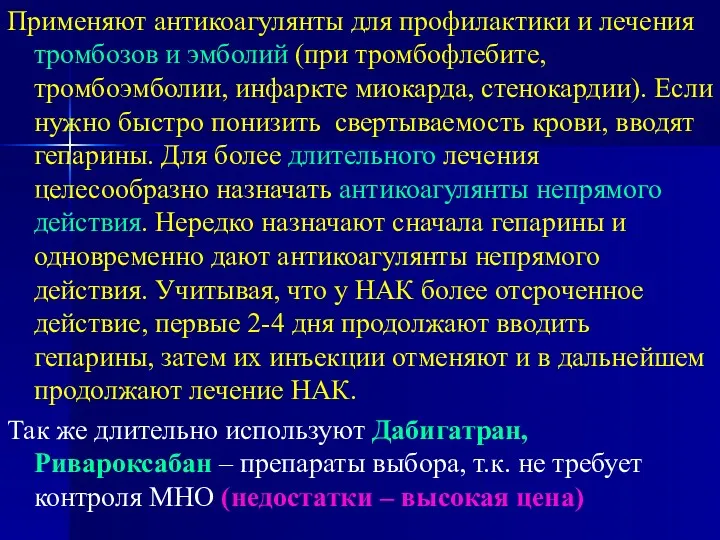 Применяют антикоагулянты для профилактики и лечения тромбозов и эмболий (при тромбофлебите, тромбоэмболии, инфаркте миокарда, стенокардии). Если нужно быстро понизить  свертываемость крови, вводят гепарины. Для более длительного лечения целесообразно назначать антикоагулянты непрямого действия. Нередко назначают сначала гепарины и одновременно дают антикоагулянты непрямого действия. Учитывая, что у НАК более отсроченное действие, первые 2-4 дня продолжают вводить гепарины, затем их инъекции отменяют и в дальнейшем продолжают лечение НАК.

Так же длительно используют Дабигатран, Ривароксабан – препараты выбора, т.к. не требует контроля МНО (недостатки – высокая цена)